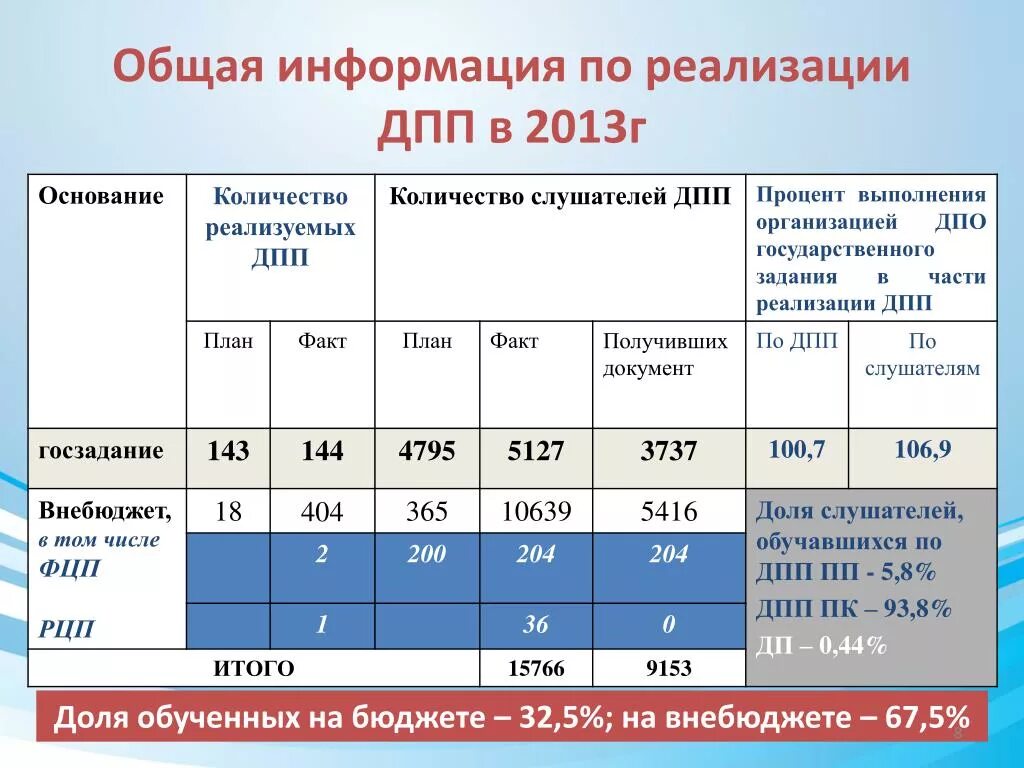 Общая информация по реализации ДПП в 2013г

| Основание | Количество реализуемых ДПП | | Количество слушателей ДПП | | | Процент выполнения организацией ДПО государственного задания в части реализации ДПП | |
|---|---|---|---|---|---|---|---|
| | План | Факт | План | Факт | Получивших документ | По ДПП | По слушателям |
| госзадание | 143 | 144 | 4795 | 5127 | 3737 | 100,7 | 106,9 |
| Внебюджет, | 18 | 404 | 365 | 10639 | 5416 | Доля слушателей, обучавшихся по ДПП ПП - 5,8% ДПП ПК – 93,8% ДП – 0,44% | |
| в том числе ФЦП | | 2 | 200 | 204 | 204 | | |
| РЦП | | 1 | | 36 | 0 | | |
| ИТОГО | | | | 15766 | 9153 | | |

Доля обученных на бюджете – 32,5%; на внебюджете – 67,5%

8